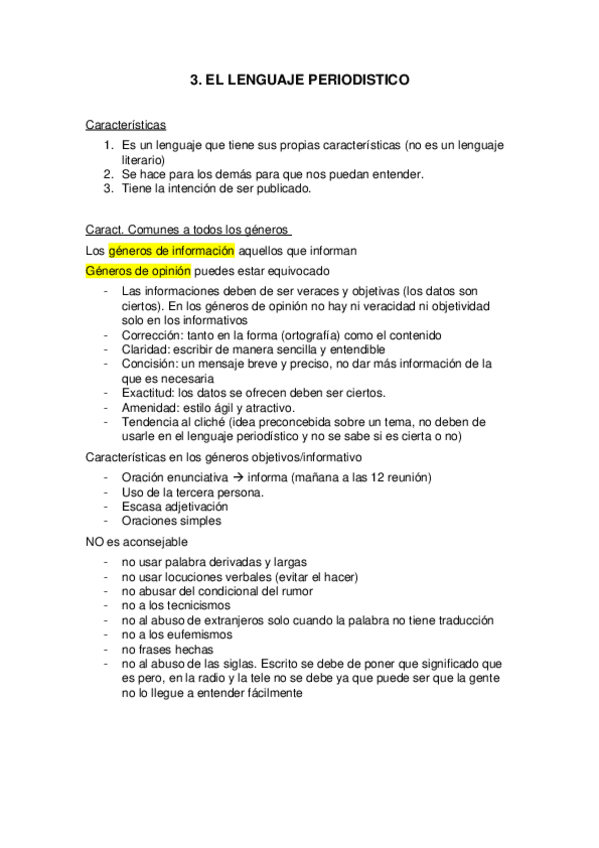 3. EL LENGUAJE PERIODISTICO

Características

1. Es un lenguaje que tiene sus propias características (no es un lenguaje literario)
2. Se hace para los demás para que nos puedan entender.
3. Tiene la intención de ser publicado.

Caract. Comunes a todos los géneros

Los géneros de información aquellos que informan

Géneros de opinión puedes estar equivocado

- Las informaciones deben de ser veraces y objetivas (los datos son ciertos). En los géneros de opinión no hay ni veracidad ni objetividad solo en los informativos
- Corrección: tanto en la forma (ortografía) como el contenido
- Claridad: escribir de manera sencilla y entendible
- Concisión: un mensaje breve y preciso, no dar más información de la que es necesaria
- Exactitud: los datos se ofrecen deben ser ciertos.
- Amenidad: estilo ágil y atractivo.
- Tendencia al cliché (idea preconcebida sobre un tema, no deben de usarle en el lenguaje periodístico y no se sabe si es cierta o no)

Características en los géneros objetivos/informativo

- Oración enunciativa → informa (mañana a las 12 reunión)
- Uso de la tercera persona.
- Escasa adjetivación
- Oraciones simples

NO es aconsejable

- no usar palabra derivadas y largas
- no usar locuciones verbales (evitar el hacer)
- no abusar del condicional del rumor
- no a los tecnicismos
- no al abuso de extranjeros solo cuando la palabra no tiene traducción
- no a los eufemismos
- no frases hechas
- no al abuso de las siglas. Escrito se debe de poner que significado que es pero, en la radio y la tele no se debe ya que puede ser que la gente no lo llegue a entender fácilmente